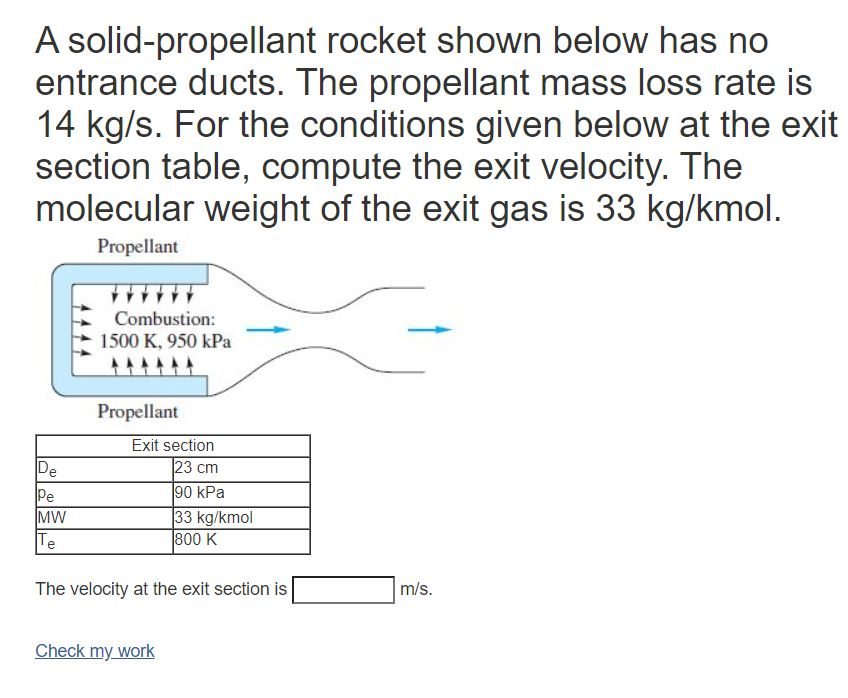 A solid-propellant rocket shown below has no entrance ducts. The propellant mass loss rate is 14 kg/s. For the conditions given below at the exit section table, compute the exit velocity. The molecular weight of the exit gas is 33 kg/kmol.

Propellant

Combustion:
1500 K, 950 kPa

Propellant

| Exit section | |
|---|---|
| $D_e$ | 23 cm |
| $p_e$ | 90 kPa |
| MW | 33 kg/kmol |
| $T_e$ | 800 K |

The velocity at the exit section is m/s.

Check my work